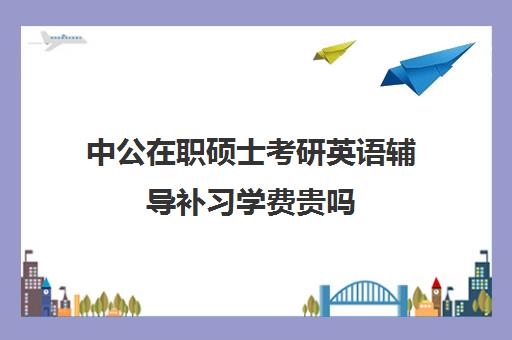 中公在职硕士考研英语辅导补习学费贵吗